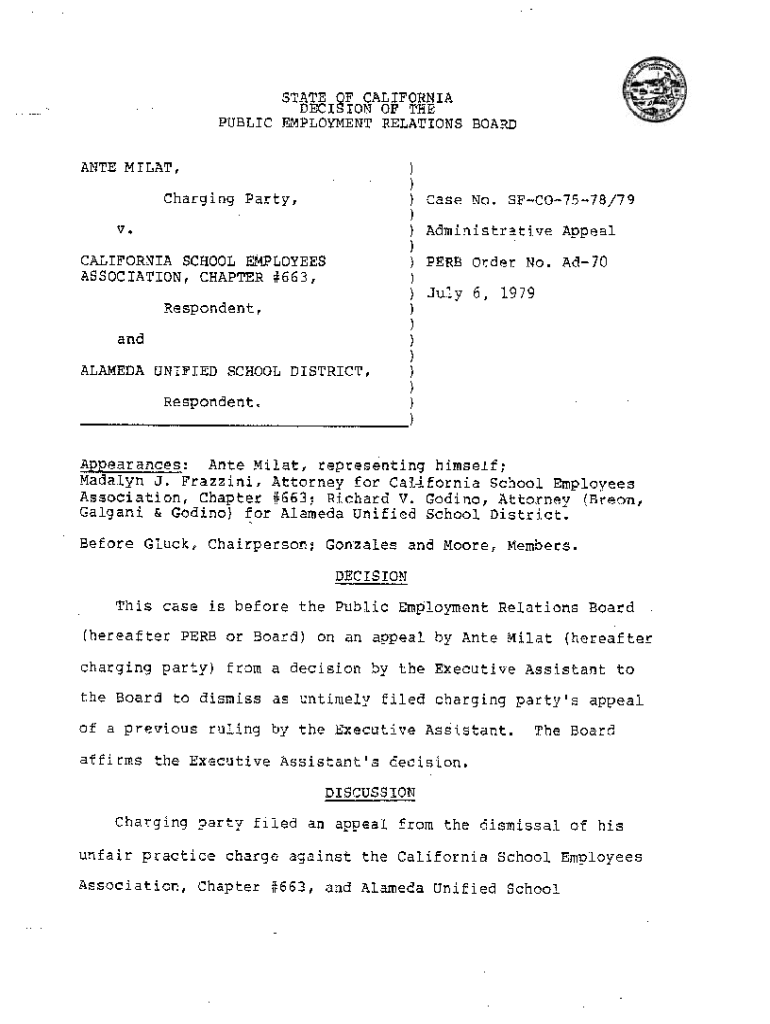 STATE OF CALIFORNIA
DECISION OF THE
PUBLIC EMPLOYMENT RELATIONS BOARD

ANTE MILAT,

Charging Party,

v.

CALIFORNIA SCHOOL EMPLOYEES ASSOCIATION, CHAPTER #663,

Respondent,

and

ALAMEDA UNIFIED SCHOOL DISTRICT,

Respondent.

Case No. SF-CO-75-78/79

Administrative Appeal

PERB Order No. Ad-70

July 6, 1979

Appearances: Ante Milat, representing himself; Madalyn J. Frazzini, Attorney for California School Employees Association, Chapter #663; Richard V. Godino, Attorney (Breon, Galgani & Godino) for Alameda Unified School District.

Before Gluck, Chairperson; Gonzales and Moore, Members.

DECISION

This case is before the Public Employment Relations Board (hereafter PERB or Board) on an appeal by Ante Milat (hereafter charging party) from a decision by the Executive Assistant to the Board to dismiss as untimely filed charging party's appeal of a previous ruling by the Executive Assistant. The Board affirms the Executive Assistant's decision.

DISCUSSION

Charging party filed an appeal from the dismissal of his unfair practice charge against the California School Employees Association, Chapter #663, and Alameda Unified School